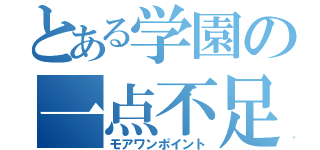 とある学園の
一点不足
モアワンポイント